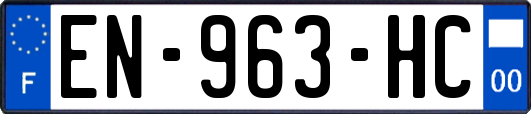 F

EN-963-HC

00